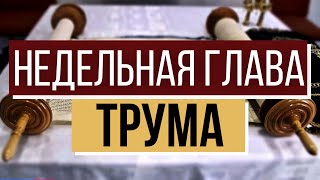 НЕДЕЛЬНАЯ ГЛАВА
ТРУМА